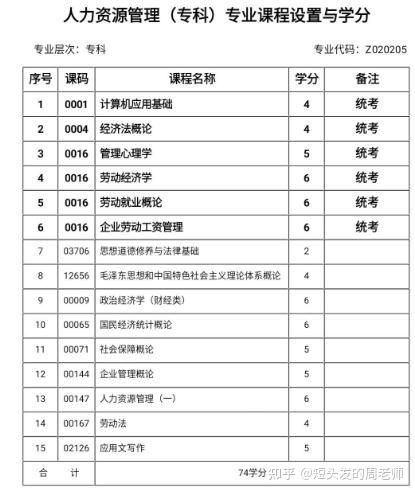 人力资源管理（专科）专业课程设置与学分

专业层次：专科

专业代码：Z020205

| 序号 | 课码 | 课程名称 | 学分 | 备注 |
|---|---|---|---|---|
| 1 | 0001 | 计算机应用基础 | 4 | 统考 |
| 2 | 0004 | 经济法概论 | 4 | 统考 |
| 3 | 0016 | 管理心理学 | 5 | 统考 |
| 4 | 0016 | 劳动经济学 | 6 | 统考 |
| 5 | 0016 | 劳动就业概论 | 6 | 统考 |
| 6 | 0016 | 企业劳动工资管理 | 6 | 统考 |
| 7 | 03706 | 思想道德修养与法律基础 | 2 | |
| 8 | 12656 | 毛泽东思想和中国特色社会主义理论体系概论 | 4 | |
| 9 | 00009 | 政治经济学（财经类） | 6 | |
| 10 | 00065 | 国民经济统计概论 | 6 | |
| 11 | 00071 | 社会保障概论 | 5 | |
| 12 | 00144 | 企业管理概论 | 5 | |
| 13 | 00147 | 人力资源管理（一） | 6 | |
| 14 | 00167 | 劳动法 | 4 | |
| 15 | 02126 | 应用文写作 | 5 | |
| 合　计 | | 74学分 | | |

知乎 @短头发的周老师